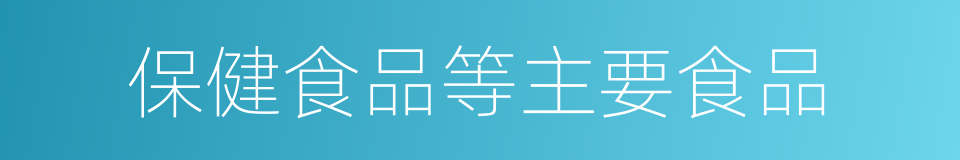 保健食品等主要食品